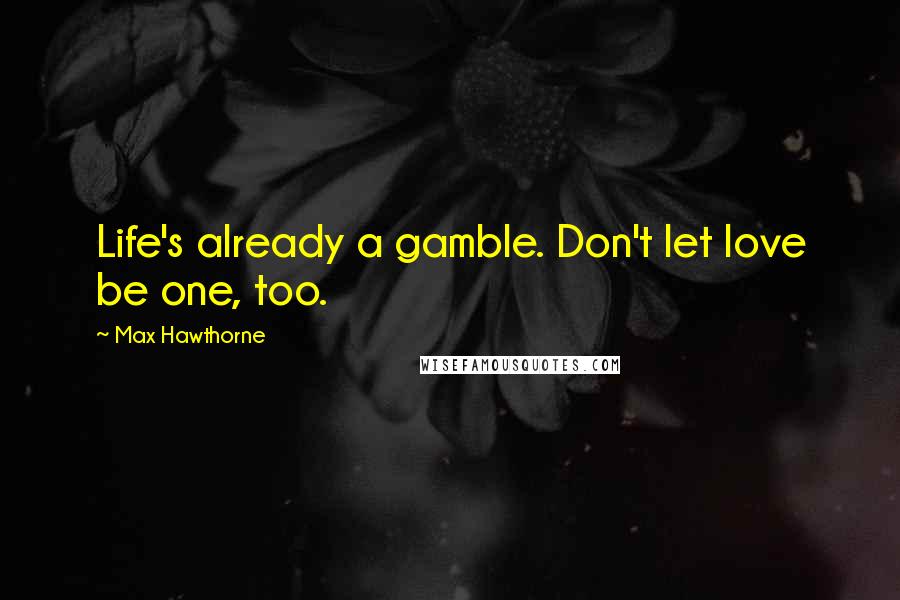 Life's already a gamble. Don't let love be one, too.

~ Max Hawthorne

WISEFAMOUSQUOTES.COM